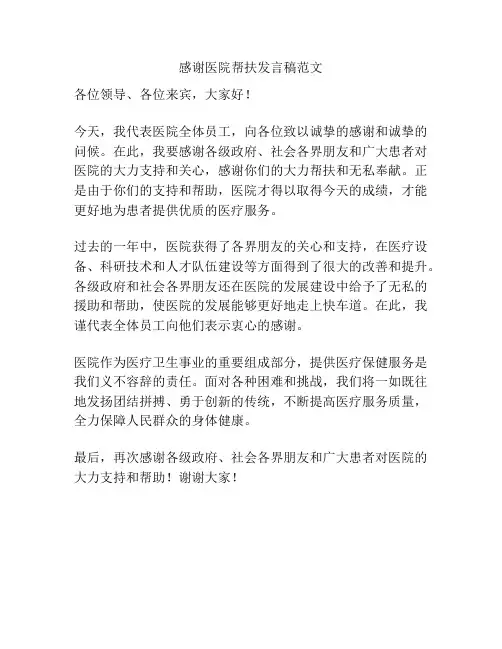 感谢医院帮扶发言稿范文

各位领导、各位来宾，大家好！

今天，我代表医院全体员工，向各位致以诚挚的感谢和诚挚的问候。在此，我要感谢各级政府、社会各界朋友和广大患者对医院的大力支持和关心，感谢你们的大力帮扶和无私奉献。正是由于你们的支持和帮助，医院才得以取得今天的成绩，才能更好地为患者提供优质的医疗服务。

过去的一年中，医院获得了各界朋友的关心和支持，在医疗设备、科研技术和人才队伍建设等方面得到了很大的改善和提升。各级政府和社会各界朋友还在医院的发展建设中给予了无私的援助和帮助，使医院的发展能够更好地走上快车道。在此，我谨代表全体员工向他们表示衷心的感谢。

医院作为医疗卫生事业的重要组成部分，提供医疗保健服务是我们义不容辞的责任。面对各种困难和挑战，我们将一如既往地发扬团结拼搏、勇于创新的传统，不断提高医疗服务质量，全力保障人民群众的身体健康。

最后，再次感谢各级政府、社会各界朋友和广大患者对医院的大力支持和帮助！谢谢大家！